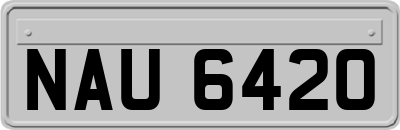 NAU 6420